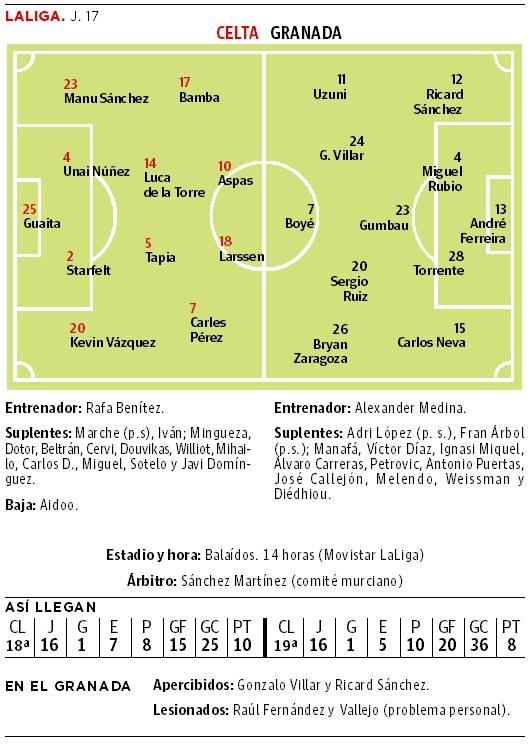 LALIGA. J. 17

CELTA GRANADA

23
Manu Sánchez

17
Bamba

4
Unai Núñez

14
Luca de la Torre

10
Aspas

25
Guaita

5
Tapia

18
Larssen

2
Starfelt

7
Carles Pérez

20
Kevin Vázquez

11
Uzuni

12
Ricard Sánchez

24
G. Villar

4
Miguel Rubio

7
Boyé

23
Gumbau

13
André Ferreira

20
Sergio Ruiz

28
Torrente

26
Bryan Zaragoza

15
Carlos Neva

Entrenador: Rafa Benítez.

Suplentes: Marche (p.s), Iván; Mingueza, Dotor, Beltrán, Cervi, Douvikas, Williot, Mihailo, Carlos D., Miguel, Sotelo y Javi Domínguez.

Baja: Aidoo.

Entrenador: Alexander Medina.

Suplentes: Adri López (p. s.), Fran Árbol (p.s.); Manafá, Víctor Díaz, Ignasi Miquel, Álvaro Carreras, Petrovic, Antonio Puertas, José Callejón, Melendo, Weissman y Diédhiou.

Estadio y hora: Balaídos. 14 horas (Movistar LaLiga)

Árbitro: Sánchez Martínez (comité murciano)

ASÍ LLEGAN

| CL | J | G | E | P | GF | GC | PT | CL | J | G | E | P | GF | GC | PT |
|---|---|---|---|---|---|---|---|---|---|---|---|---|---|---|---|
| 18ª | 16 | 1 | 7 | 8 | 15 | 25 | 10 | 19ª | 16 | 1 | 5 | 10 | 20 | 36 | 8 |

EN EL GRANADA

Apercibidos: Gonzalo Villar y Ricard Sánchez.

Lesionados: Raúl Fernández y Vallejo (problema personal).